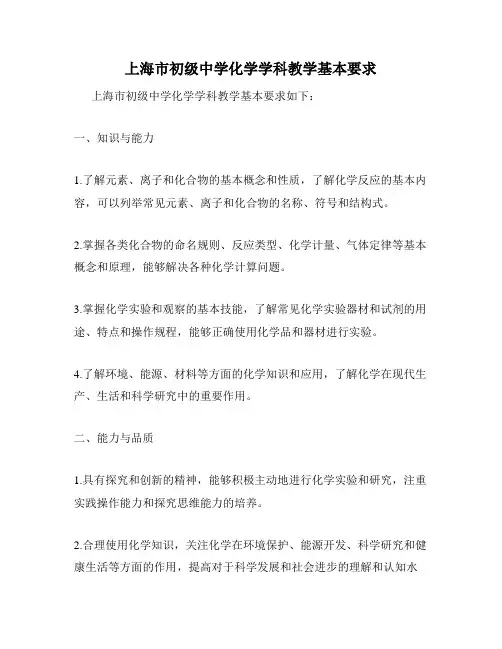 上海市初级中学化学学科教学基本要求

上海市初级中学化学学科教学基本要求如下：

一、知识与能力

1.了解元素、离子和化合物的基本概念和性质，了解化学反应的基本内容，可以列举常见元素、离子和化合物的名称、符号和结构式。

2.掌握各类化合物的命名规则、反应类型、化学计量、气体定律等基本概念和原理，能够解决各种化学计算问题。

3.掌握化学实验和观察的基本技能，了解常见化学实验器材和试剂的用途、特点和操作规程，能够正确使用化学品和器材进行实验。

4.了解环境、能源、材料等方面的化学知识和应用，了解化学在现代生产、生活和科学研究中的重要作用。

二、能力与品质

1.具有探究和创新的精神，能够积极主动地进行化学实验和研究，注重实践操作能力和探究思维能力的培养。

2.合理使用化学知识，关注化学在环境保护、能源开发、科学研究和健康生活等方面的作用，提高对于科学发展和社会进步的理解和认知水